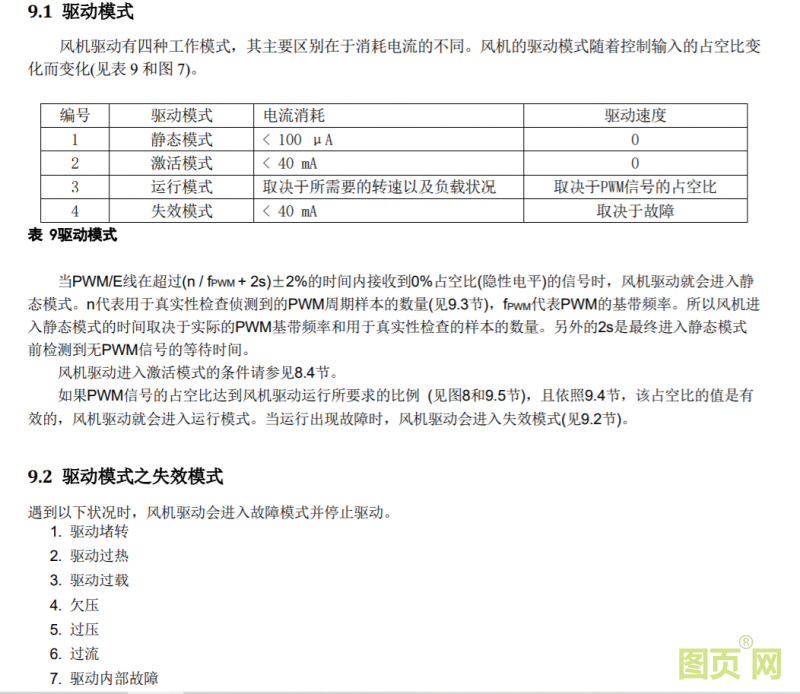 9.1 驱动模式

风机驱动有四种工作模式，其主要区别在于消耗电流的不同。风机的驱动模式随着控制输入的占空比变化而变化(见表 9 和图 7)。

| 编号 | 驱动模式 | 电流消耗 | 驱动速度 |
|---|---|---|---|
| 1 | 静态模式 | < 100 μA | 0 |
| 2 | 激活模式 | < 40 mA | 0 |
| 3 | 运行模式 | 取决于所需要的转速以及负载状况 | 取决于PWM信号的占空比 |
| 4 | 失效模式 | < 40 mA | 取决于故障 |

表 9驱动模式

当PWM/E线在超过$(n / f_{PWM} + 2s) \pm 2\%$的时间内接收到0%占空比(隐性电平)的信号时，风机驱动就会进入静态模式。n代表用于真实性检查侦测到的PWM周期样本的数量(见9.3节)，$f_{PWM}$代表PWM的基带频率。所以风机进入静态模式的时间取决于实际的PWM基带频率和用于真实性检查的样本的数量。另外的2s是最终进入静态模式前检测到无PWM信号的等待时间。

风机驱动进入激活模式的条件请参见8.4节。

如果PWM信号的占空比达到风机驱动运行所要求的比例 (见图8和9.5节)，且依照9.4节，该占空比的值是有效的，风机驱动就会进入运行模式。当运行出现故障时，风机驱动会进入失效模式(见9.2节)。

9.2 驱动模式之失效模式

遇到以下状况时，风机驱动会进入故障模式并停止驱动。
1. 驱动堵转
2. 驱动过热
3. 驱动过载
4. 欠压
5. 过压
6. 过流
7. 驱动内部故障

图页网®